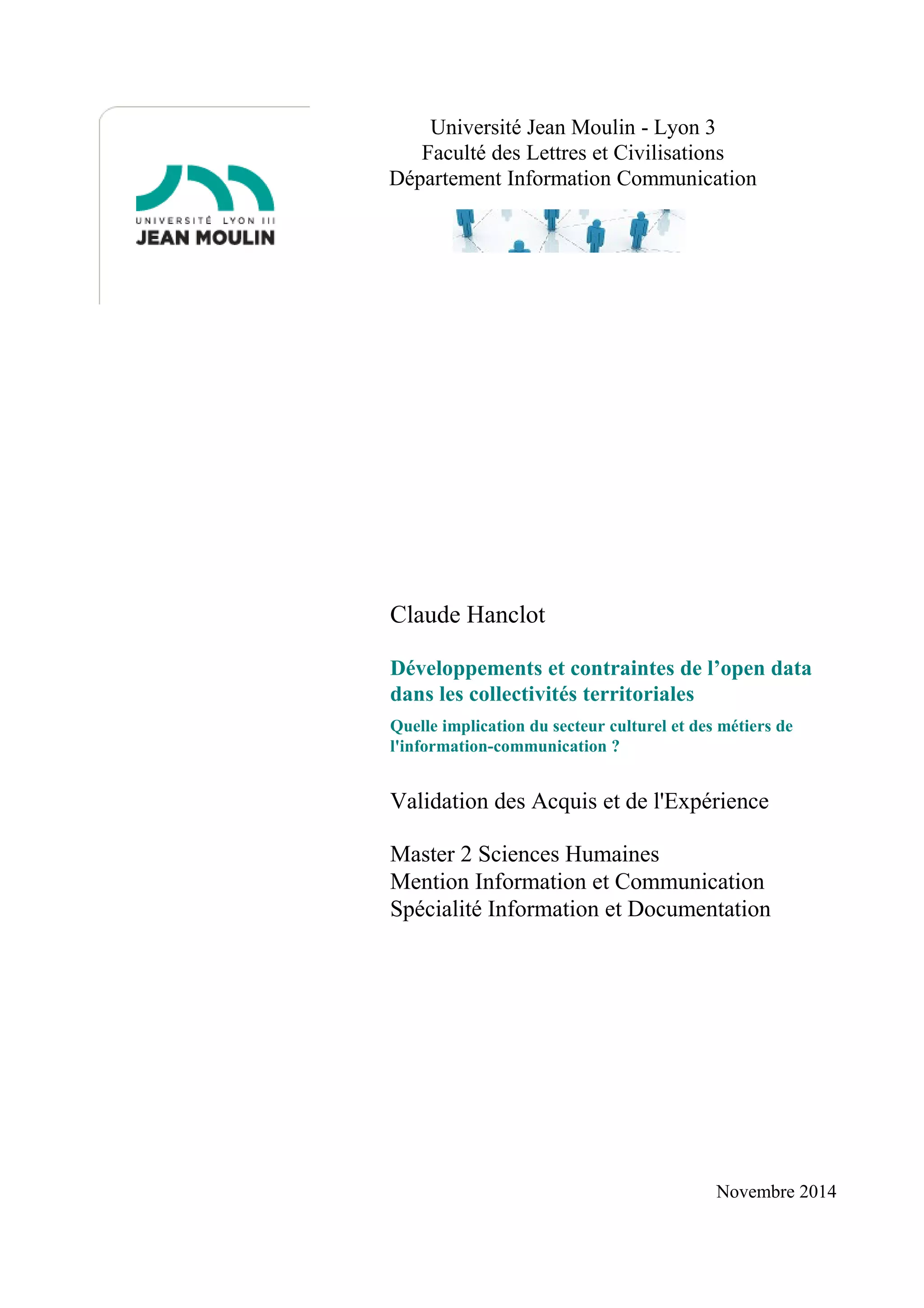 UNIVERSITÉ LYON III
JEAN MOULIN

Université Jean Moulin - Lyon 3
Faculté des Lettres et Civilisations
Département Information Communication

Claude Hanclot

Développements et contraintes de l’open data dans les collectivités territoriales

Quelle implication du secteur culturel et des métiers de l'information-communication ?

Validation des Acquis et de l'Expérience

Master 2 Sciences Humaines
Mention Information et Communication
Spécialité Information et Documentation

Novembre 2014